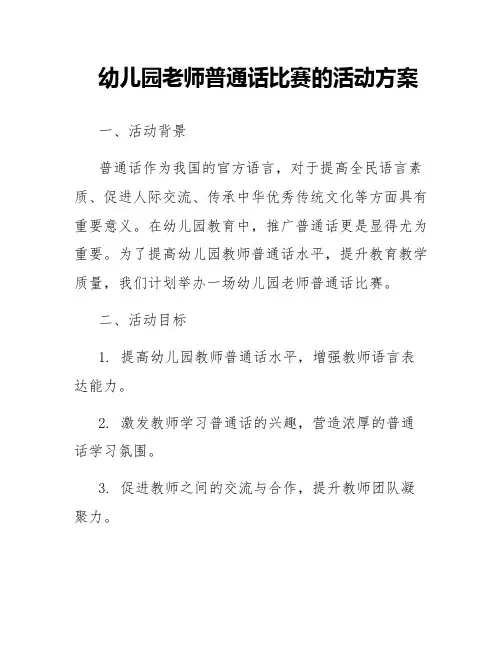 幼儿园老师普通话比赛的活动方案

一、活动背景

普通话作为我国的官方语言，对于提高全民语言素质、促进人际交流、传承中华优秀传统文化等方面具有重要意义。在幼儿园教育中，推广普通话更是显得尤为重要。为了提高幼儿园教师普通话水平，提升教育教学质量，我们计划举办一场幼儿园老师普通话比赛。

二、活动目标

1. 提高幼儿园教师普通话水平，增强教师语言表达能力。

2. 激发教师学习普通话的兴趣，营造浓厚的普通话学习氛围。

3. 促进教师之间的交流与合作，提升教师团队凝聚力。